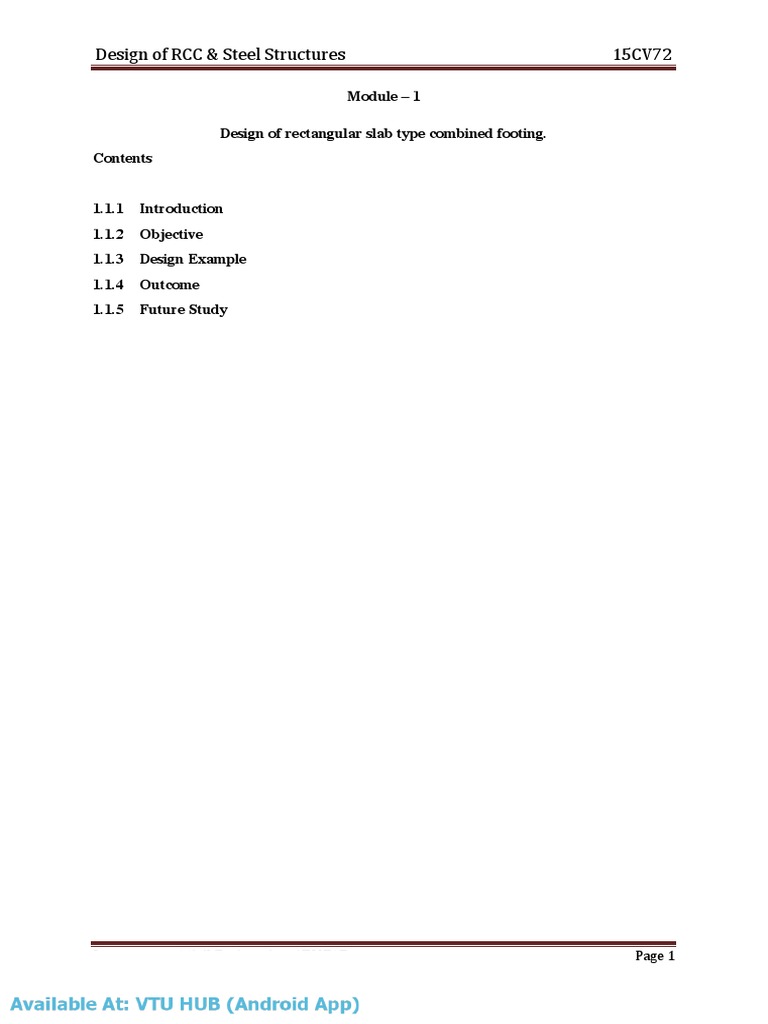 Design of RCC & Steel Structures 15CV72

Module – 1

Design of rectangular slab type combined footing.

Contents

1.1.1 Introduction
1.1.2 Objective
1.1.3 Design Example
1.1.4 Outcome
1.1.5 Future Study

Page 1

Available At: VTU HUB (Android App)